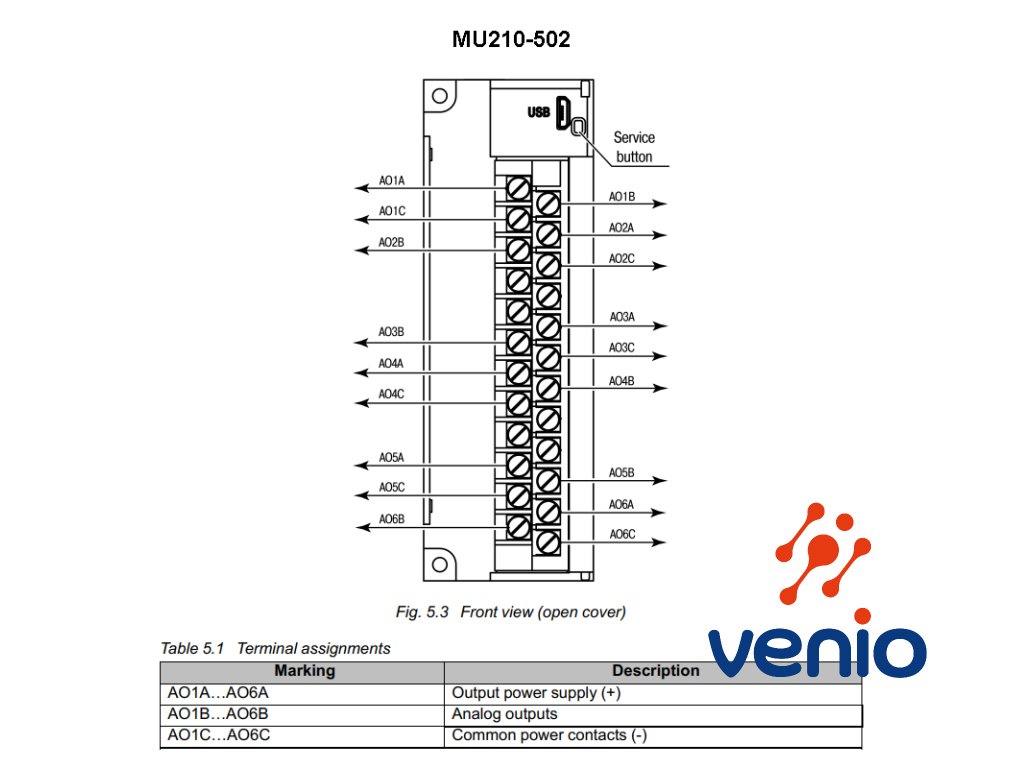 MU210-502

USB

Service button

AO1A
AO1C
AO2B
AO3B
AO4A
AO4C
AO5A
AO5C
AO6B

AO1B
AO2A
AO2C
AO3A
AO3C
AO4B
AO5B
AO6A
AO6C

Fig. 5.3 Front view (open cover)

Table 5.1 Terminal assignments

| Marking | Description |
|---|---|
| AO1A…AO6A | Output power supply (+) |
| AO1B…AO6B | Analog outputs |
| AO1C…AO6C | Common power contacts (-) |

venio